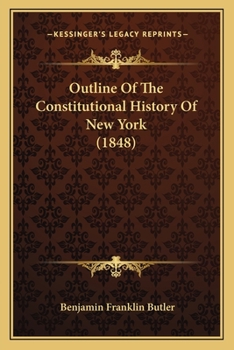 —KESSINGER'S LEGACY REPRINTS—

Outline Of The Constitutional History Of New York (1848)

Benjamin Franklin Butler